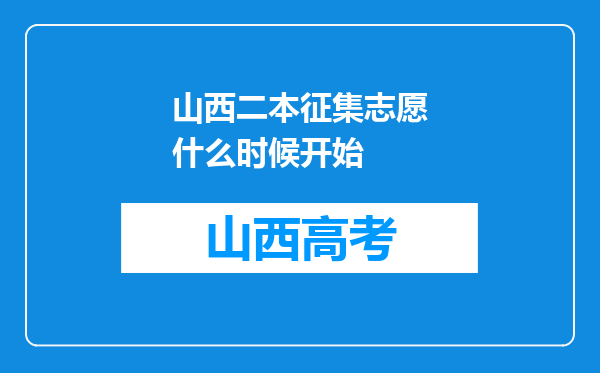 山西二本征集志愿什么时候开始

山西高考